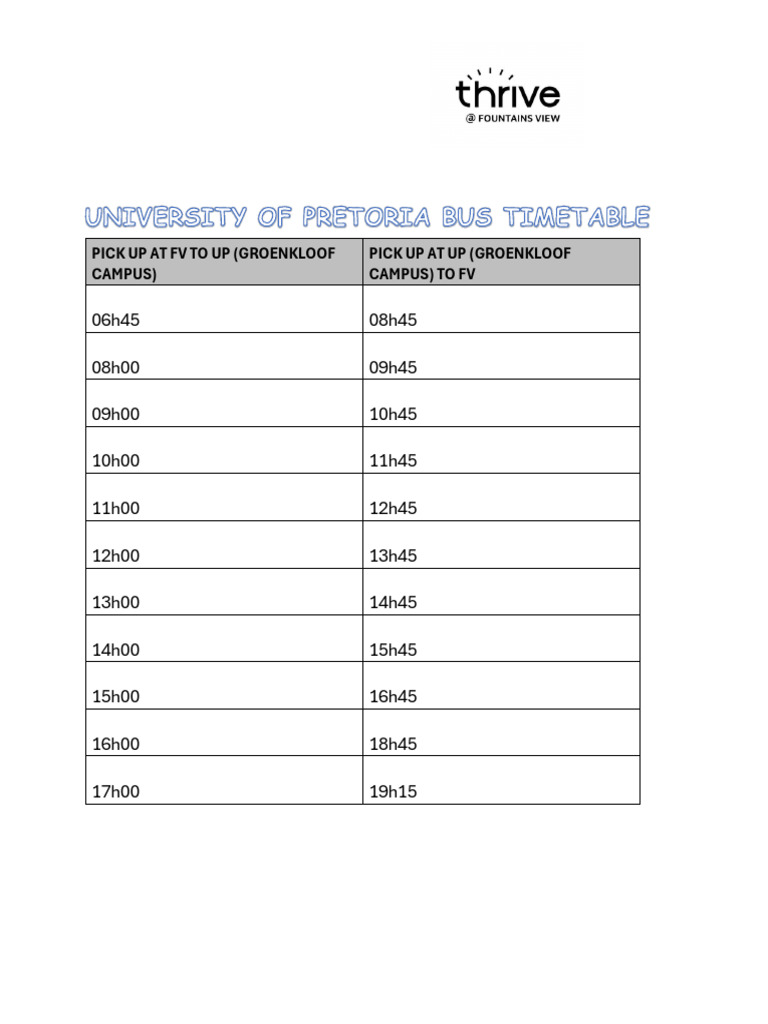 thrive
@ FOUNTAINS VIEW

UNIVERSITY OF PRETORIA BUS TIMETABLE

| PICK UP AT FV TO UP (GROENKLOOF CAMPUS) | PICK UP AT UP (GROENKLOOF CAMPUS) TO FV |
|---|---|
| 06h45 | 08h45 |
| 08h00 | 09h45 |
| 09h00 | 10h45 |
| 10h00 | 11h45 |
| 11h00 | 12h45 |
| 12h00 | 13h45 |
| 13h00 | 14h45 |
| 14h00 | 15h45 |
| 15h00 | 16h45 |
| 16h00 | 18h45 |
| 17h00 | 19h15 |